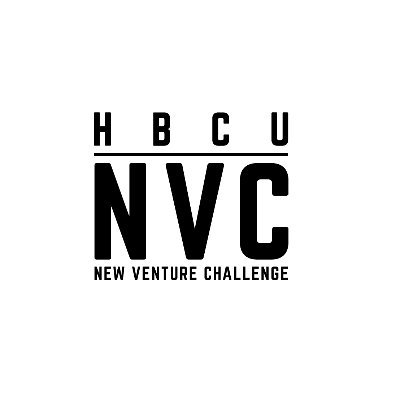 HBCU
NVC
NEW VENTURE CHALLENGE